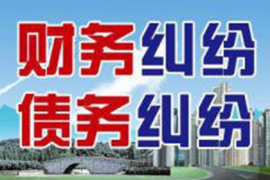 财务纠纷
债务纠纷